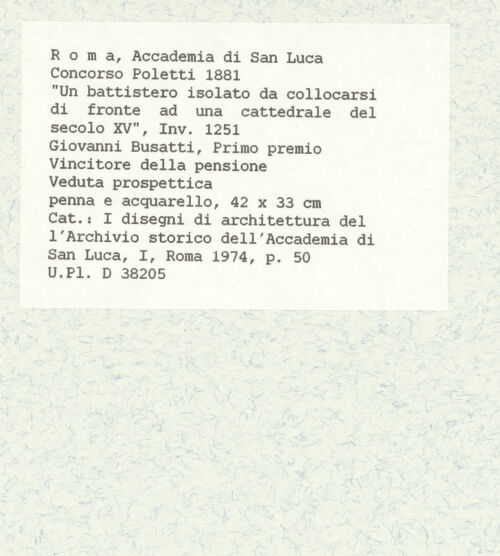 R o m a, Accademia di San Luca
Concorso Poletti 1881
"Un battistero isolato da collocarsi di fronte ad una cattedrale del secolo XV", Inv. 1251
Giovanni Busatti, Primo premio
Vincitore della pensione
Veduta prospettica
penna e acquarello, 42 x 33 cm
Cat.: I disegni di architettura del l'Archivio storico dell'Accademia di San Luca, I, Roma 1974, p. 50
U.Pl. D 38205